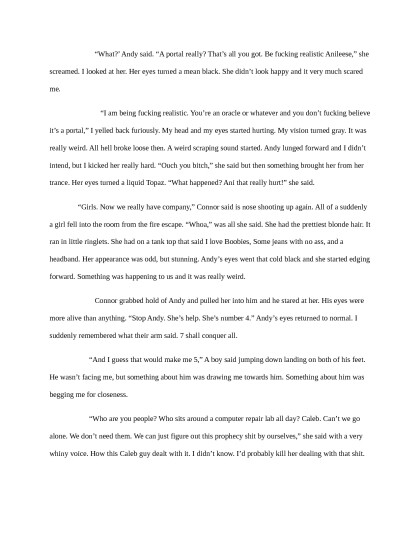 "What?' Andy said. "A portal really? That's all you got. Be fucking realistic Anileese," she screamed. I looked at her. Her eyes turned a mean black. She didn't look happy and it very much scared me.

"I am being fucking realistic. You're an oracle or whatever and you don't fucking believe it's a portal," I yelled back furiously. My head and my eyes started hurting. My vision turned gray. It was really weird. All hell broke loose then. A weird scraping sound started. Andy lunged forward and I didn't intend, but I kicked her really hard. "Ouch you bitch," she said but then something brought her from her trance. Her eyes turned a liquid Topaz. "What happened? Ani that really hurt!" she said.

"Girls. Now we really have company," Connor said is nose shooting up again. All of a suddenly a girl fell into the room from the fire escape. "Whoa," was all she said. She had the prettiest blonde hair. It ran in little ringlets. She had on a tank top that said I love Boobies, Some jeans with no ass, and a headband. Her appearance was odd, but stunning. Andy's eyes went that cold black and she started edging forward. Something was happening to us and it was really weird.

Connor grabbed hold of Andy and pulled her into him and he stared at her. His eyes were more alive than anything. "Stop Andy. She's help. She's number 4." Andy's eyes returned to normal. I suddenly remembered what their arm said. 7 shall conquer all.

"And I guess that would make me 5," A boy said jumping down landing on both of his feet. He wasn't facing me, but something about him was drawing me towards him. Something about him was begging me for closeness.

"Who are you people? Who sits around a computer repair lab all day? Caleb. Can't we go alone. We don't need them. We can just figure out this prophecy shit by ourselves," she said with a very whiny voice. How this Caleb guy dealt with it. I didn't know. I'd probably kill her dealing with that shit.